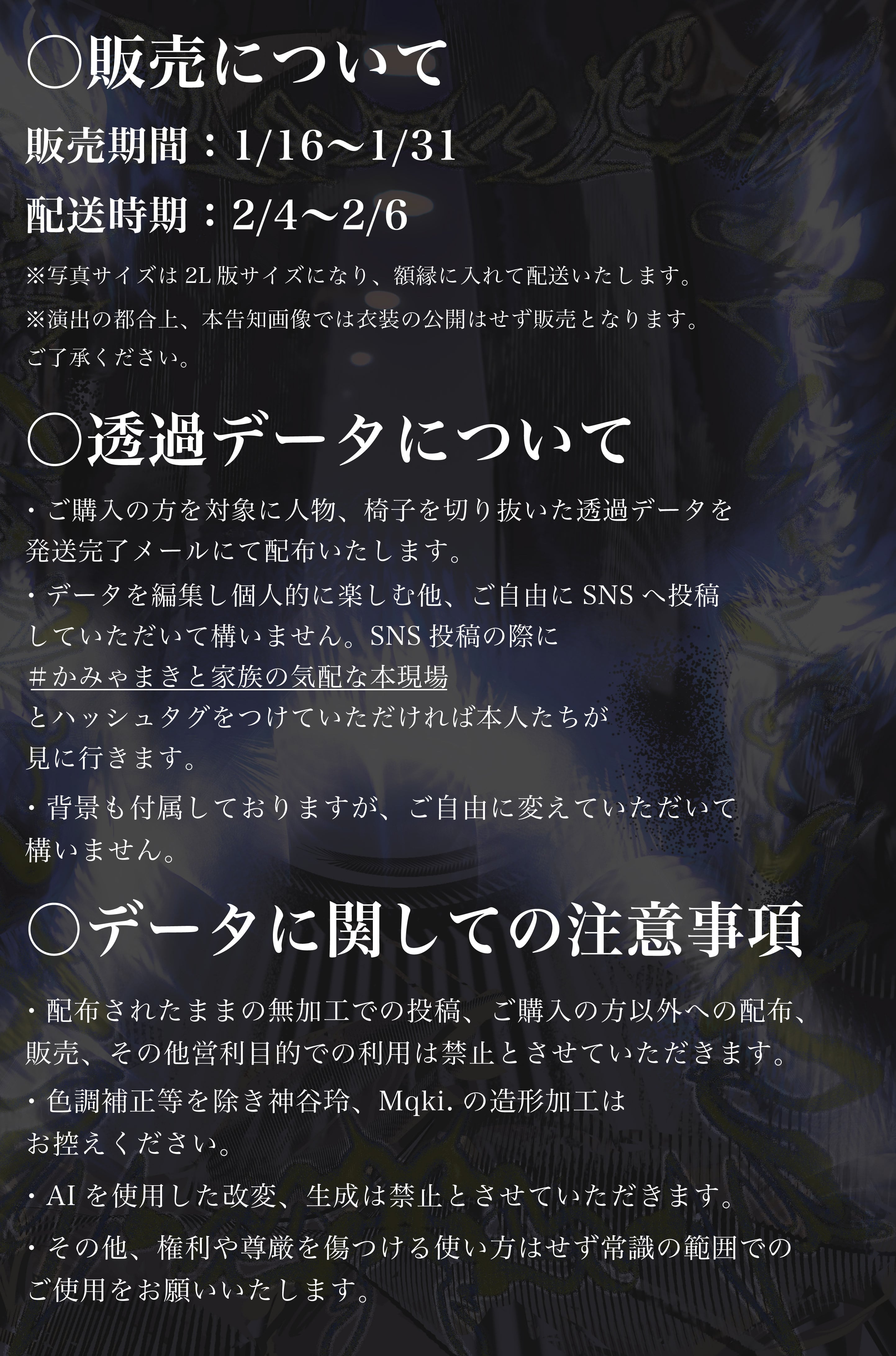 ○販売について

販売期間：1/16〜1/31

配送時期：2/4〜2/6

※写真サイズは2L版サイズになり、額縁に入れて配送いたします。

※演出の都合上、本告知画像では衣装の公開はせず販売となります。ご了承ください。

○透過データについて

・ご購入の方を対象に人物、椅子を切り抜いた透過データを発送完了メールにて配布いたします。

・データを編集し個人的に楽しむ他、ご自由にSNSへ投稿していただいて構いません。SNS投稿の際に
＃かみゃまきと家族の気配な本現場
とハッシュタグをつけていただければ本人たちが見に行きます。

・背景も付属しておりますが、ご自由に変えていただいて構いません。

○データに関しての注意事項

・配布されたままの無加工での投稿、ご購入の方以外への配布、販売、その他営利目的での利用は禁止とさせていただきます。

・色調補正等を除き神谷玲、Mqki.の造形加工はお控えください。

・AIを使用した改変、生成は禁止とさせていただきます。

・その他、権利や尊厳を傷つける使い方はせず常識の範囲でのご使用をお願いいたします。